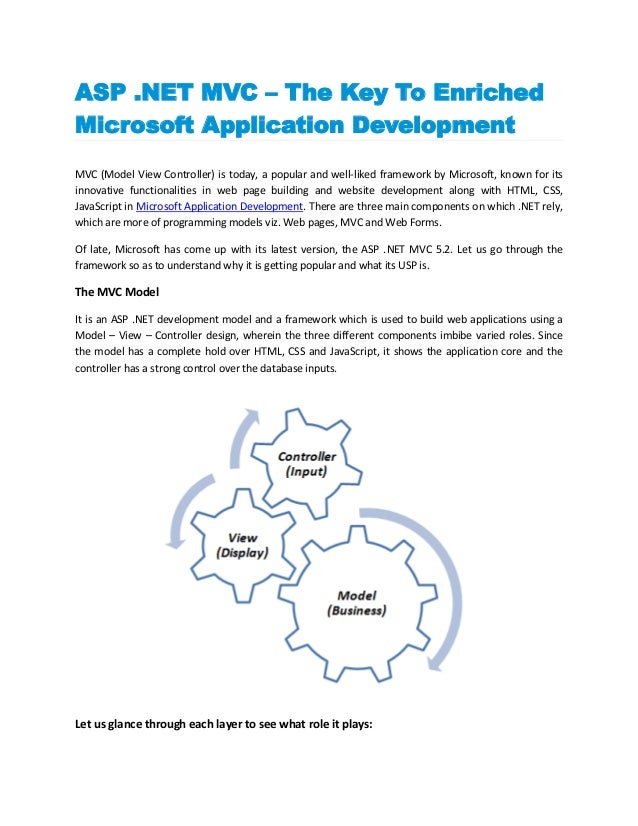 ASP .NET MVC – The Key To Enriched Microsoft Application Development

MVC (Model View Controller) is today, a popular and well-liked framework by Microsoft, known for its innovative functionalities in web page building and website development along with HTML, CSS, JavaScript in Microsoft Application Development. There are three main components on which .NET rely, which are more of programming models viz. Web pages, MVC and Web Forms.

Of late, Microsoft has come up with its latest version, the ASP .NET MVC 5.2. Let us go through the framework so as to understand why it is getting popular and what its USP is.

The MVC Model

It is an ASP .NET development model and a framework which is used to build web applications using a Model – View – Controller design, wherein the three different components imbibe varied roles. Since the model has a complete hold over HTML, CSS and JavaScript, it shows the application core and the controller has a strong control over the database inputs.

Controller
(Input)

View
(Display)

Model
(Business)

Let us glance through each layer to see what role it plays: